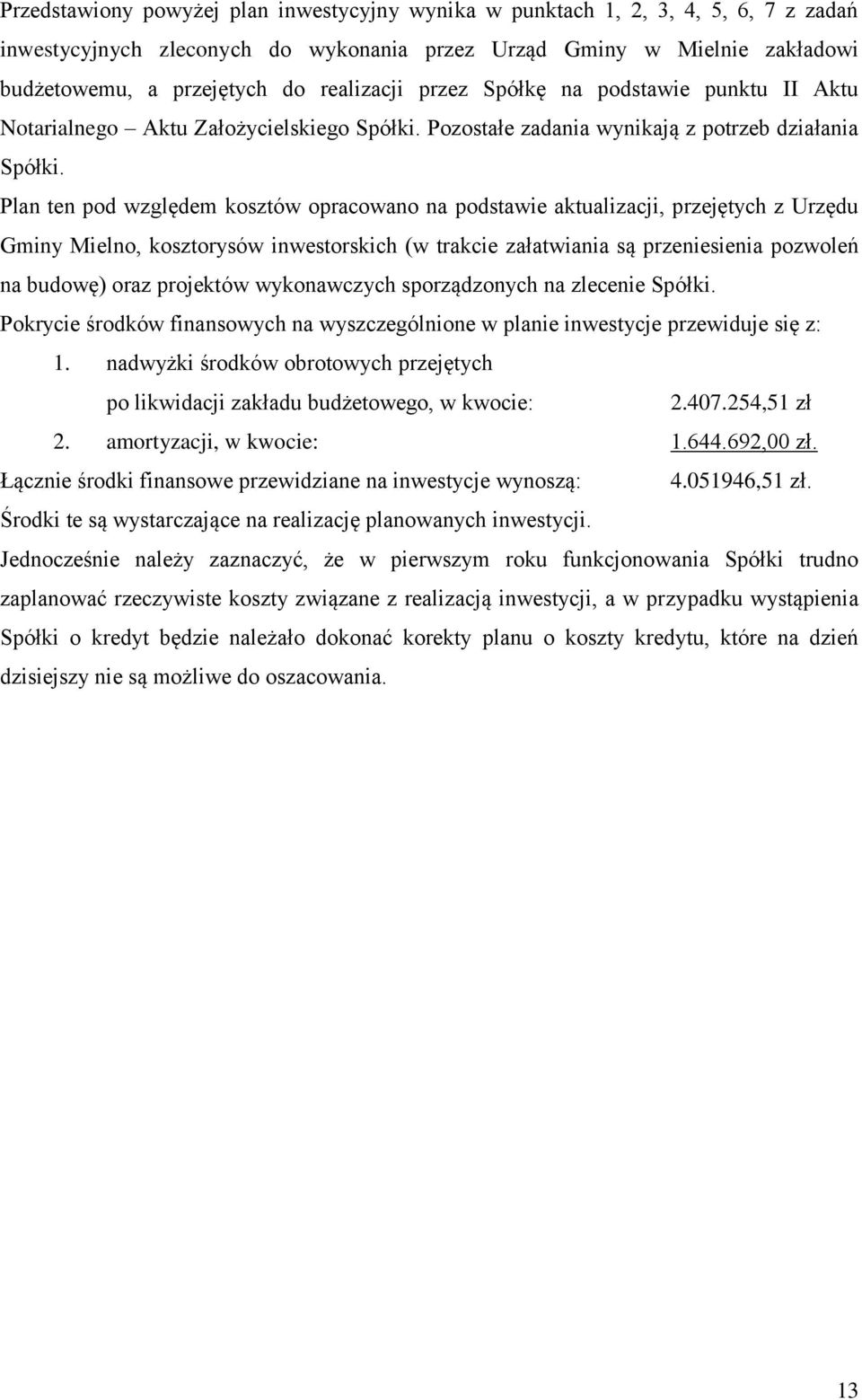 Przedstawiony powyżej plan inwestycyjny wynika w punktach 1, 2, 3, 4, 5, 6, 7 z zadań inwestycyjnych zleconych do wykonania przez Urząd Gminy w Mielnie zakładowi budżetowemu, a przejętych do realizacji przez Spółkę na podstawie punktu II Aktu Notarialnego – Aktu Założycielskiego Spółki. Pozostałe zadania wynikają z potrzeb działania Spółki.

Plan ten pod względem kosztów opracowano na podstawie aktualizacji, przejętych z Urzędu Gminy Mielno, kosztorysów inwestorskich (w trakcie załatwiania są przeniesienia pozwoleń na budowę) oraz projektów wykonawczych sporządzonych na zlecenie Spółki.

Pokrycie środków finansowych na wyszczególnione w planie inwestycje przewiduje się z:

1. nadwyżki środków obrotowych przejętych po likwidacji zakładu budżetowego, w kwocie: 2.407.254,51 zł

2. amortyzacji, w kwocie: 1.644.692,00 zł.

Łącznie środki finansowe przewidziane na inwestycje wynoszą: 4.051946,51 zł.

Środki te są wystarczające na realizację planowanych inwestycji.

Jednocześnie należy zaznaczyć, że w pierwszym roku funkcjonowania Spółki trudno zaplanować rzeczywiste koszty związane z realizacją inwestycji, a w przypadku wystąpienia Spółki o kredyt będzie należało dokonać korekty planu o koszty kredytu, które na dzień dzisiejszy nie są możliwe do oszacowania.

13